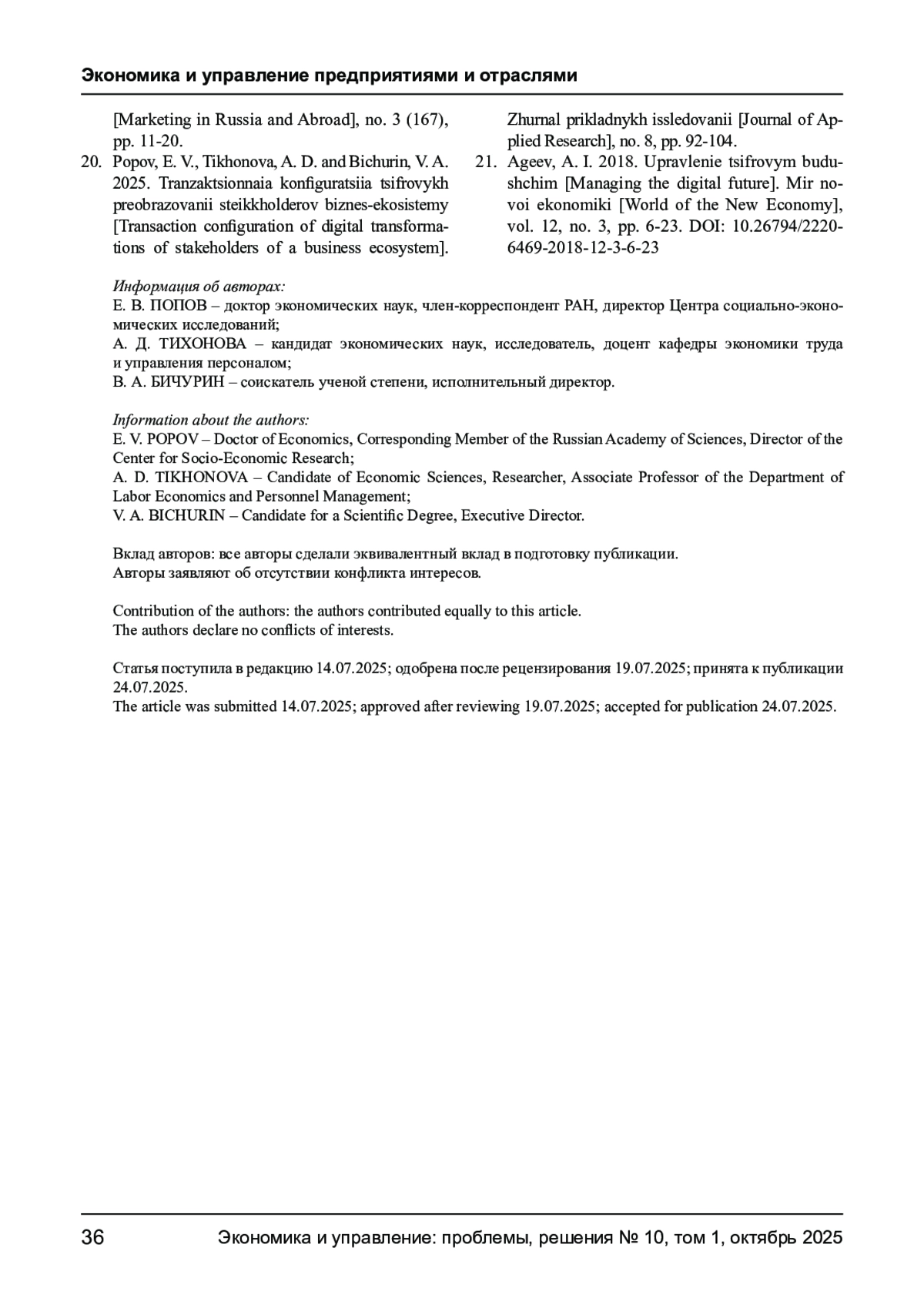 Экономика и управление предприятиями и отраслями

[Marketing in Russia and Abroad], no. 3 (167), pp. 11-20.

20. Popov, E. V., Tikhonova, A. D. and Bichurin, V. A. 2025. Tranzaktsionnaia konfiguratsiia tsifrovykh preobrazovanii steikkholderov biznes-ekosistemy [Transaction configuration of digital transformations of stakeholders of a business ecosystem]. Zhurnal prikladnykh issledovanii [Journal of Applied Research], no. 8, pp. 92-104.

21. Ageev, A. I. 2018. Upravlenie tsifrovym budushchim [Managing the digital future]. Mir novoi ekonomiki [World of the New Economy], vol. 12, no. 3, pp. 6-23. DOI: 10.26794/2220-6469-2018-12-3-6-23

Информация об авторах:
Е. В. ПОПОВ – доктор экономических наук, член-корреспондент РАН, директор Центра социально-экономических исследований;
А. Д. ТИХОНОВА – кандидат экономических наук, исследователь, доцент кафедры экономики труда и управления персоналом;
В. А. БИЧУРИН – соискатель ученой степени, исполнительный директор.

Information about the authors:
E. V. POPOV – Doctor of Economics, Corresponding Member of the Russian Academy of Sciences, Director of the Center for Socio-Economic Research;
A. D. TIKHONOVA – Candidate of Economic Sciences, Researcher, Associate Professor of the Department of Labor Economics and Personnel Management;
V. A. BICHURIN – Candidate for a Scientific Degree, Executive Director.

Вклад авторов: все авторы сделали эквивалентный вклад в подготовку публикации.
Авторы заявляют об отсутствии конфликта интересов.

Contribution of the authors: the authors contributed equally to this article.
The authors declare no conflicts of interests.

Статья поступила в редакцию 14.07.2025; одобрена после рецензирования 19.07.2025; принята к публикации 24.07.2025.
The article was submitted 14.07.2025; approved after reviewing 19.07.2025; accepted for publication 24.07.2025.

36 Экономика и управление: проблемы, решения № 10, том 1, октябрь 2025